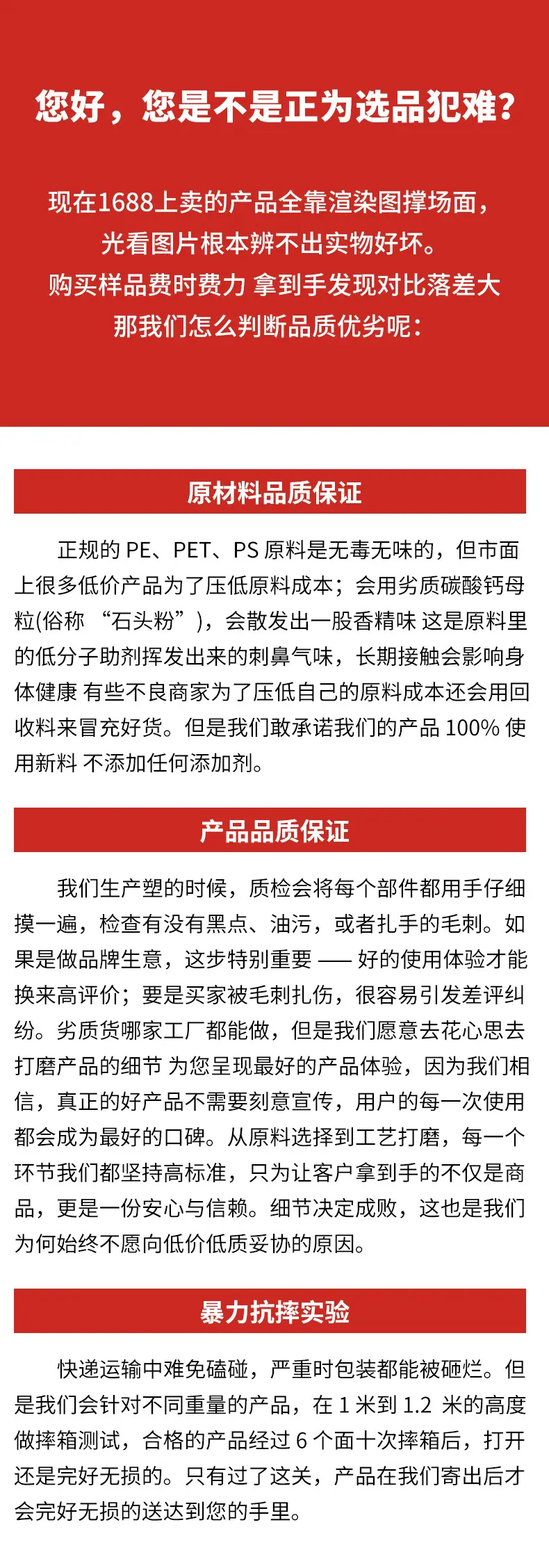 您好，您是不是正为选品犯难?

现在1688上卖的产品全靠渲染图撑场面，
光看图片根本辨不出实物好坏。
购买样品费时费力 拿到手发现对比落差大
那我们怎么判断品质优劣呢:

原材料品质保证

正规的PE、PET、PS原料是无毒无味的，但市面上很多低价产品为了压低原料成本；会用劣质碳酸钙母粒(俗称“石头粉”)，会散发出一股香精味 这是原料里的低分子助剂挥发出来的刺鼻气味，长期接触会影响身体健康 有些不良商家为了压低自己的原料成本还会用回收料来冒充好货。但是我们敢承诺我们的产品100%使用新料 不添加任何添加剂。

产品品质保证

我们生产塑的时候，质检会将每个部件都用手仔细摸一遍，检查有没有黑点、油污，或者扎手的毛刺。如果是做品牌生意，这步特别重要——好的使用体验才能换来高评价；要是买家被毛刺扎伤，很容易引发差评纠纷。劣质货哪家工厂都能做，但是我们愿意去花心思去打磨产品的细节 为您呈现最好的产品体验，因为我们相信，真正的好产品不需要刻意宣传，用户的每一次使用都会成为最好的口碑。从原料选择到工艺打磨，每一个环节我们都坚持高标准，只为让客户拿到手的不仅是商品，更是一份安心与信赖。细节决定成败，这也是我们为何始终不愿向低价低质妥协的原因。

暴力抗摔实验

快递运输中难免磕碰，严重时包装都能被砸烂。但是我们会针对不同重量的产品，在1米到1.2米的高度做摔箱测试，合格的产品经过6个面十次摔箱后，打开还是完好无损的。只有过了这关，产品在我们寄出后才会完好无损的送达到您的手里。